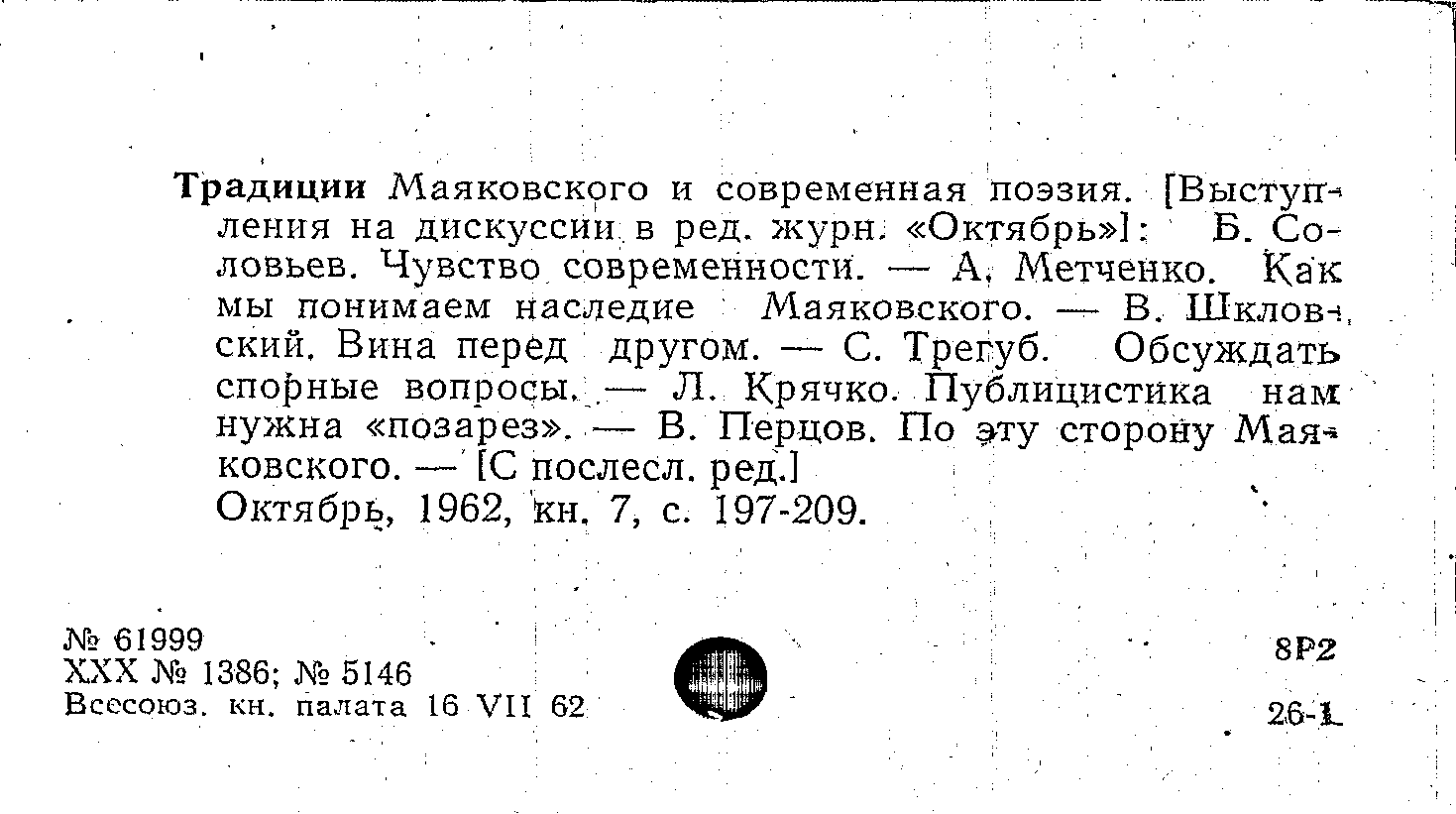 Традиции Маяковского и современная поэзия. [Выступления на дискуссии в ред. журн. «Октябрь»]: Б. Соловьев. Чувство современности. — А. Метченко. Как мы понимаем наследие Маяковского. — В. Шкловский. Вина перед другом. — С. Трегуб. Обсуждать спорные вопросы. — Л. Крячко. Публицистика нам нужна «позарез». — В. Перцов. По эту сторону Маяковского. — [С послесл. ред.]
Октябрь, 1962, кн. 7, с. 197-209.

№ 61999
XXX № 1386; № 5146
Всесоюз. кн. палата 16 VII 62

8Р2

26-1